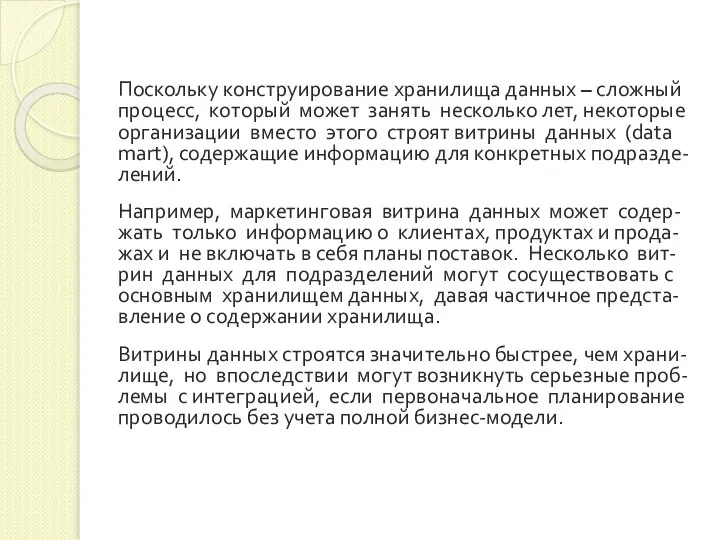 Поскольку конструирование хранилища данных – сложный процесс, который может занять несколько лет, некоторые организации вместо этого строят витрины данных (data mart), содержащие информацию для конкретных подразделений.

Например, маркетинговая витрина данных может содержать только информацию о клиентах, продуктах и продажах и не включать в себя планы поставок. Несколько витрин данных для подразделений могут сосуществовать с основным хранилищем данных, давая частичное представление о содержании хранилища.

Витрины данных строятся значительно быстрее, чем хранилище, но впоследствии могут возникнуть серьезные проблемы с интеграцией, если первоначальное планирование проводилось без учета полной бизнес-модели.